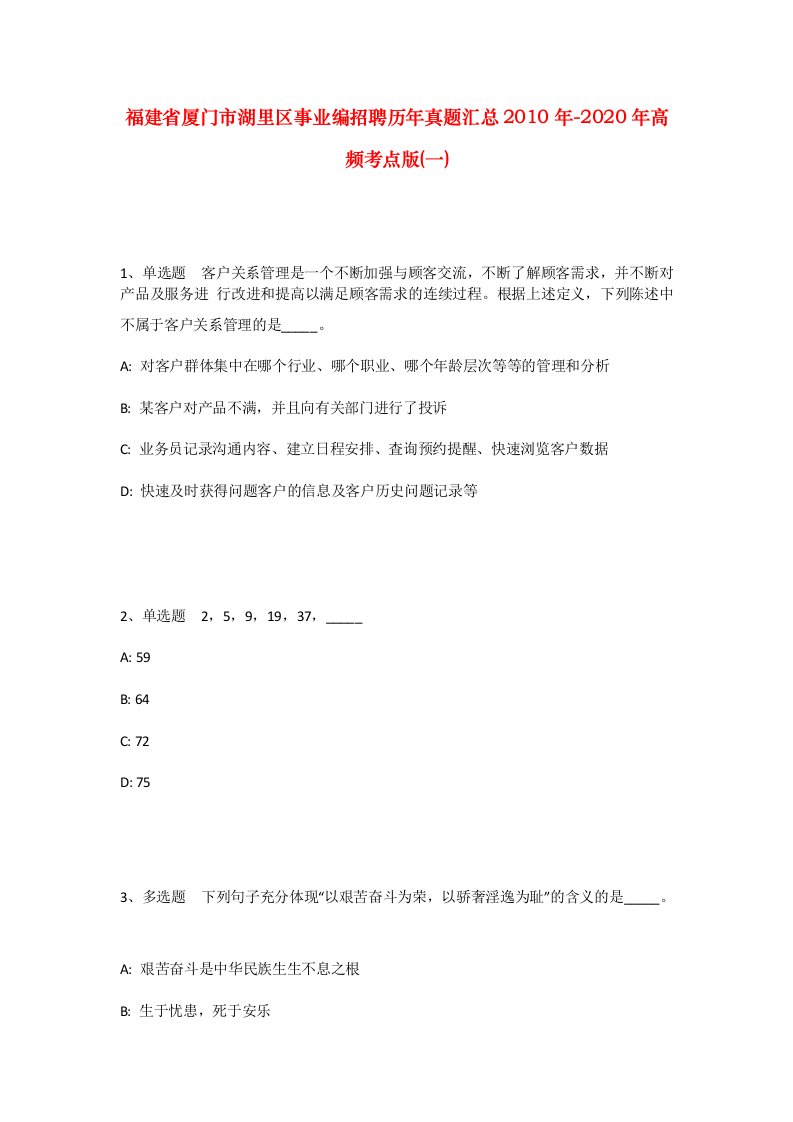 福建省厦门市湖里区事业编招聘历年真题汇总2010年-2020年高频考点版(一)

1、单选题 客户关系管理是一个不断加强与顾客交流，不断了解顾客需求，并不断对产品及服务进 行改进和提高以满足顾客需求的连续过程。根据上述定义，下列陈述中不属于客户关系管理的是_____。

A: 对客户群体集中在哪个行业、哪个职业、哪个年龄层次等等的管理和分析

B: 某客户对产品不满，并且向有关部门进行了投诉

C: 业务员记录沟通内容、建立日程安排、查询预约提醒、快速浏览客户数据

D: 快速及时获得问题客户的信息及客户历史问题记录等

2、单选题 2，5，9，19，37，_____

A: 59

B: 64

C: 72

D: 75

3、多选题 下列句子充分体现“以艰苦奋斗为荣，以骄奢淫逸为耻”的含义的是_____。

A: 艰苦奋斗是中华民族生生不息之根

B: 生于忧患，死于安乐